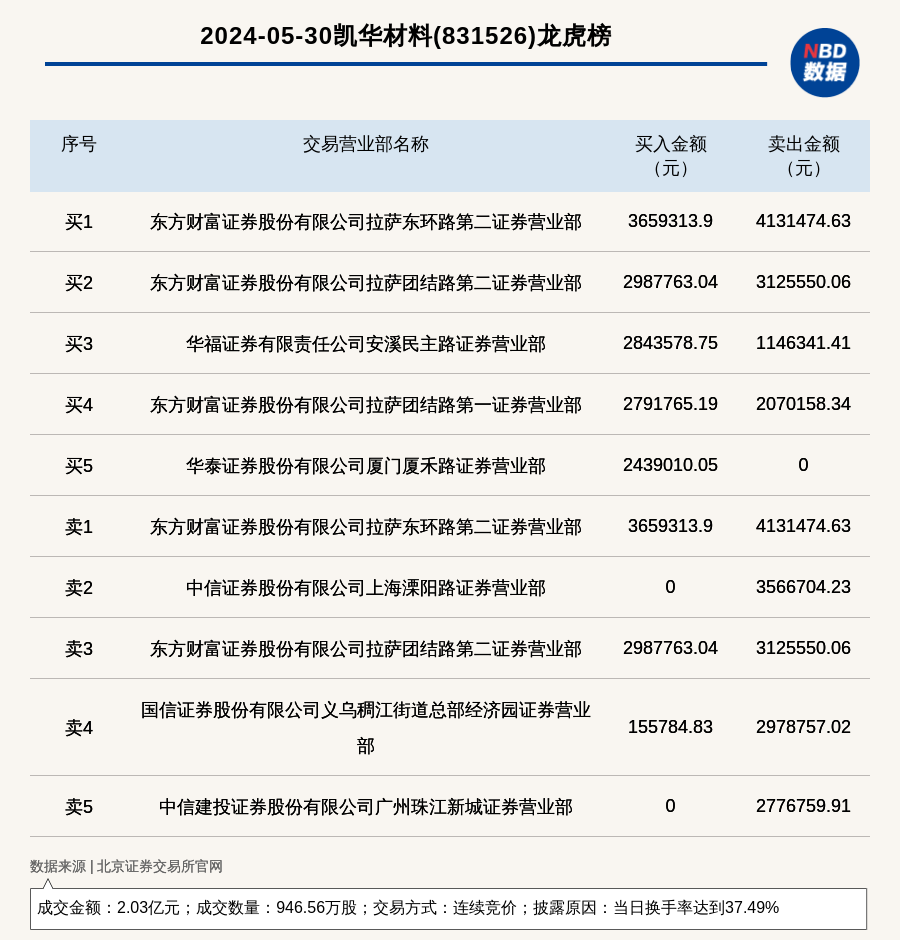 2024-05-30凯华材料(831526)龙虎榜

NBD
数据

| 序号 | 交易营业部名称 | 买入金额（元） | 卖出金额（元） |
|---|---|---|---|
| 买1 | 东方财富证券股份有限公司拉萨东环路第二证券营业部 | 3659313.9 | 4131474.63 |
| 买2 | 东方财富证券股份有限公司拉萨团结路第二证券营业部 | 2987763.04 | 3125550.06 |
| 买3 | 华福证券有限责任公司安溪民主路证券营业部 | 2843578.75 | 1146341.41 |
| 买4 | 东方财富证券股份有限公司拉萨团结路第一证券营业部 | 2791765.19 | 2070158.34 |
| 买5 | 华泰证券股份有限公司厦门厦禾路证券营业部 | 2439010.05 | 0 |
| 卖1 | 东方财富证券股份有限公司拉萨东环路第二证券营业部 | 3659313.9 | 4131474.63 |
| 卖2 | 中信证券股份有限公司上海溧阳路证券营业部 | 0 | 3566704.23 |
| 卖3 | 东方财富证券股份有限公司拉萨团结路第二证券营业部 | 2987763.04 | 3125550.06 |
| 卖4 | 国信证券股份有限公司义乌稠江街道总部经济园证券营业部 | 155784.83 | 2978757.02 |
| 卖5 | 中信建投证券股份有限公司广州珠江新城证券营业部 | 0 | 2776759.91 |

数据来源 | 北京证券交易所官网

成交金额：2.03亿元；成交数量：946.56万股；交易方式：连续竞价；披露原因：当日换手率达到37.49%